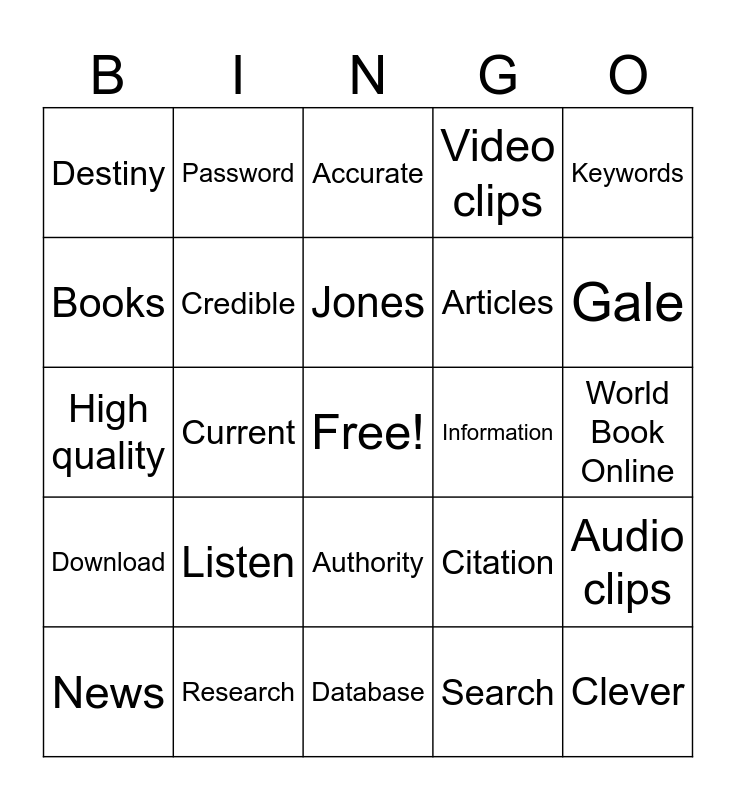 | B | I | N | G | O |
|---|---|---|---|---|
| Destiny | Password | Accurate | Video clips | Keywords |
| Books | Credible | Jones | Articles | Gale |
| High quality | Current | Free! | Information | World Book Online |
| Download | Listen | Authority | Citation | Audio clips |
| News | Research | Database | Search | Clever |